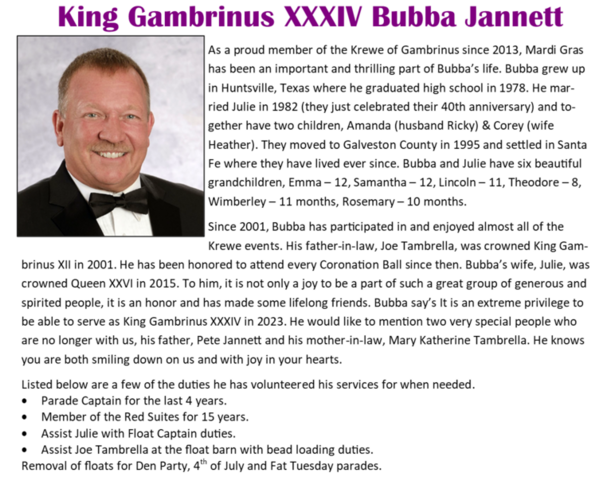 King Gambrinus XXXIV Bubba Jannett

As a proud member of the Krewe of Gambrinus since 2013, Mardi Gras has been an important and thrilling part of Bubba's life. Bubba grew up in Huntsville, Texas where he graduated high school in 1978. He married Julie in 1982 (they just celebrated their 40th anniversary) and together have two children, Amanda (husband Ricky) & Corey (wife Heather). They moved to Galveston County in 1995 and settled in Santa Fe where they have lived ever since. Bubba and Julie have six beautiful grandchildren, Emma – 12, Samantha – 12, Lincoln – 11, Theodore – 8, Wimberley – 11 months, Rosemary – 10 months.

Since 2001, Bubba has participated in and enjoyed almost all of the Krewe events. His father-in-law, Joe Tambrella, was crowned King Gambrinus XII in 2001. He has been honored to attend every Coronation Ball since then. Bubba's wife, Julie, was crowned Queen XXVI in 2015. To him, it is not only a joy to be a part of such a great group of generous and spirited people, it is an honor and has made some lifelong friends. Bubba say's It is an extreme privilege to be able to serve as King Gambrinus XXXIV in 2023. He would like to mention two very special people who are no longer with us, his father, Pete Jannett and his mother-in-law, Mary Katherine Tambrella. He knows you are both smiling down on us and with joy in your hearts.

Listed below are a few of the duties he has volunteered his services for when needed.
• Parade Captain for the last 4 years.
• Member of the Red Suites for 15 years.
• Assist Julie with Float Captain duties.
• Assist Joe Tambrella at the float barn with bead loading duties.
Removal of floats for Den Party, 4$^{th}$ of July and Fat Tuesday parades.